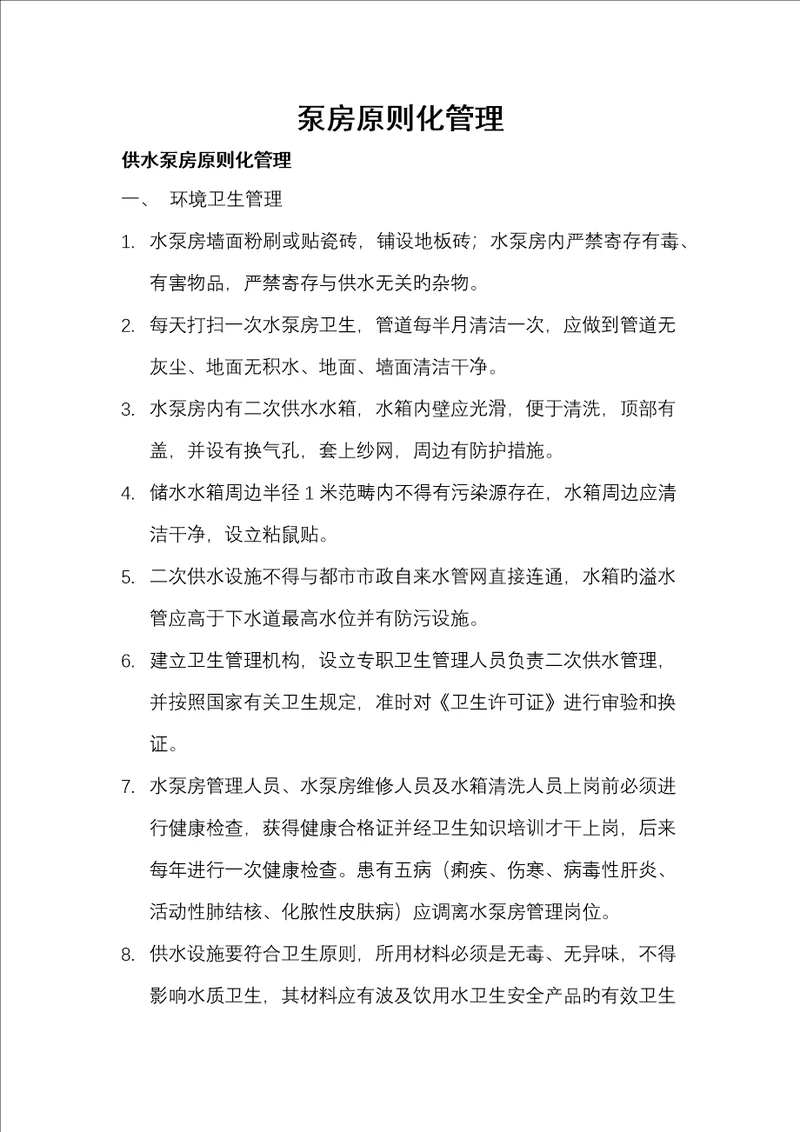 泵房原则化管理

供水泵房原则化管理

一、 环境卫生管理

1. 水泵房墙面粉刷或贴瓷砖，铺设地板砖；水泵房内严禁寄存有毒、有害物品，严禁寄存与供水无关旳杂物。

2. 每天打扫一次水泵房卫生，管道每半月清洁一次，应做到管道无灰尘、地面无积水、地面、墙面清洁干净。

3. 水泵房内有二次供水水箱，水箱内壁应光滑，便于清洗，顶部有盖，并设有换气孔，套上纱网，周边有防护措施。

4. 储水水箱周边半径 1 米范畴内不得有污染源存在，水箱周边应清洁干净，设立粘鼠贴。

5. 二次供水设施不得与都市市政自来水管网直接连通，水箱旳溢水管应高于下水道最高水位并有防污设施。

6. 建立卫生管理机构，设立专职卫生管理人员负责二次供水管理，并按照国家有关卫生规定，准时对《卫生许可证》进行审验和换证。

7. 水泵房管理人员、水泵房维修人员及水箱清洗人员上岗前必须进行健康检查，获得健康合格证并经卫生知识培训才干上岗，后来每年进行一次健康检查。患有五病（痢疾、伤寒、病毒性肝炎、活动性肺结核、化脓性皮肤病）应调离水泵房管理岗位。

8. 供水设施要符合卫生原则，所用材料必须是无毒、无异味，不得影响水质卫生，其材料应有波及饮用水卫生安全产品旳有效卫生